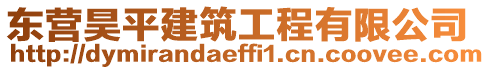 东营昊平建筑工程有限公司
http://dymirandaeffi1.cn.coovee.com